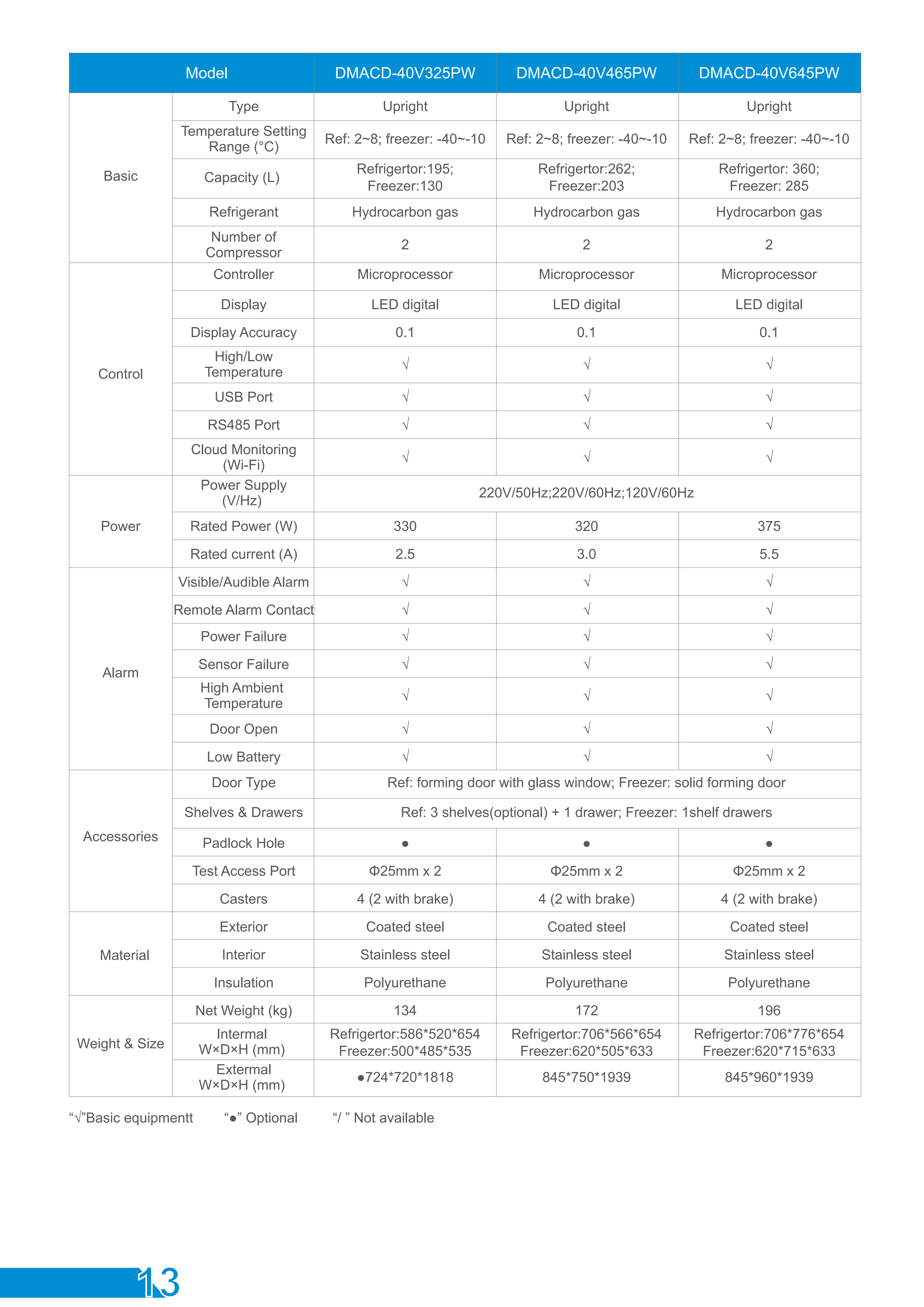 | Model | | DMACD-40V325PW | DMACD-40V465PW | DMACD-40V645PW |
|---|---|---|---|---|
| Basic | Type | Upright | Upright | Upright |
| | Temperature Setting Range (°C) | Ref: 2~8; freezer: -40~-10 | Ref: 2~8; freezer: -40~-10 | Ref: 2~8; freezer: -40~-10 |
| | Capacity (L) | Refrigertor:195; Freezer:130 | Refrigertor:262; Freezer:203 | Refrigertor: 360; Freezer: 285 |
| | Refrigerant | Hydrocarbon gas | Hydrocarbon gas | Hydrocarbon gas |
| | Number of Compressor | 2 | 2 | 2 |
| Control | Controller | Microprocessor | Microprocessor | Microprocessor |
| | Display | LED digital | LED digital | LED digital |
| | Display Accuracy | 0.1 | 0.1 | 0.1 |
| | High/Low Temperature | √ | √ | √ |
| | USB Port | √ | √ | √ |
| | RS485 Port | √ | √ | √ |
| | Cloud Monitoring (Wi-Fi) | √ | √ | √ |
| Power | Power Supply (V/Hz) | 220V/50Hz;220V/60Hz;120V/60Hz | | |
| | Rated Power (W) | 330 | 320 | 375 |
| | Rated current (A) | 2.5 | 3.0 | 5.5 |
| Alarm | Visible/Audible Alarm | √ | √ | √ |
| | Remote Alarm Contact | √ | √ | √ |
| | Power Failure | √ | √ | √ |
| | Sensor Failure | √ | √ | √ |
| | High Ambient Temperature | √ | √ | √ |
| | Door Open | √ | √ | √ |
| | Low Battery | √ | √ | √ |
| Accessories | Door Type | Ref: forming door with glass window; Freezer: solid forming door | | |
| | Shelves & Drawers | Ref: 3 shelves(optional) + 1 drawer; Freezer: 1shelf drawers | | |
| | Padlock Hole | ● | ● | ● |
| | Test Access Port | Φ25mm x 2 | Φ25mm x 2 | Φ25mm x 2 |
| | Casters | 4 (2 with brake) | 4 (2 with brake) | 4 (2 with brake) |
| Material | Exterior | Coated steel | Coated steel | Coated steel |
| | Interior | Stainless steel | Stainless steel | Stainless steel |
| | Insulation | Polyurethane | Polyurethane | Polyurethane |
| Weight & Size | Net Weight (kg) | 134 | 172 | 196 |
| | Intermal W×D×H (mm) | Refrigertor:586*520*654 Freezer:500*485*535 | Refrigertor:706*566*654 Freezer:620*505*633 | Refrigertor:706*776*654 Freezer:620*715*633 |
| | Extermal W×D×H (mm) | ●724*720*1818 | 845*750*1939 | 845*960*1939 |

"√"Basic equipmentt "●" Optional "/ " Not available

13